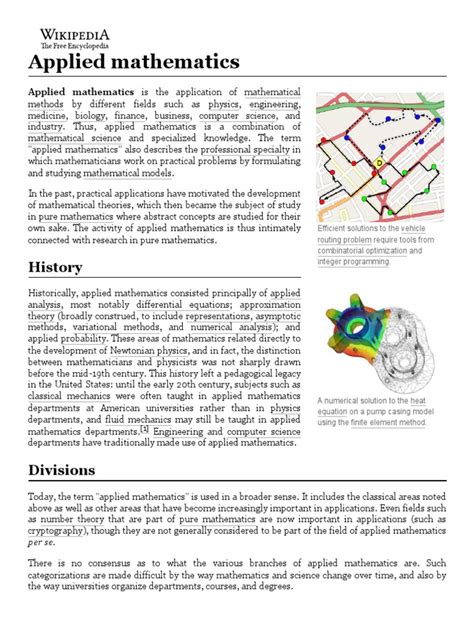 WIKIPEDIA
The Free Encyclopedia

Applied mathematics

Applied mathematics is the application of mathematical methods by different fields such as physics, engineering, medicine, biology, finance, business, computer science, and industry. Thus, applied mathematics is a combination of mathematical science and specialized knowledge. The term "applied mathematics" also describes the professional specialty in which mathematicians work on practical problems by formulating and studying mathematical models.

In the past, practical applications have motivated the development of mathematical theories, which then became the subject of study in pure mathematics where abstract concepts are studied for their own sake. The activity of applied mathematics is thus intimately connected with research in pure mathematics.

D

Efficient solutions to the vehicle routing problem require tools from combinatorial optimization and integer programming.

History

Historically, applied mathematics consisted principally of applied analysis, most notably differential equations; approximation theory (broadly construed, to include representations, asymptotic methods, variational methods, and numerical analysis); and applied probability. These areas of mathematics related directly to the development of Newtonian physics, and in fact, the distinction between mathematicians and physicists was not sharply drawn before the mid-19th century. This history left a pedagogical legacy in the United States: until the early 20th century, subjects such as classical mechanics were often taught in applied mathematics departments at American universities rather than in physics departments, and fluid mechanics may still be taught in applied mathematics departments.[1] Engineering and computer science departments have traditionally made use of applied mathematics.

A numerical solution to the heat equation on a pump casing model using the finite element method.

Divisions

Today, the term "applied mathematics" is used in a broader sense. It includes the classical areas noted above as well as other areas that have become increasingly important in applications. Even fields such as number theory that are part of pure mathematics are now important in applications (such as cryptography), though they are not generally considered to be part of the field of applied mathematics per se.

There is no consensus as to what the various branches of applied mathematics are. Such categorizations are made difficult by the way mathematics and science change over time, and also by the way universities organize departments, courses, and degrees.